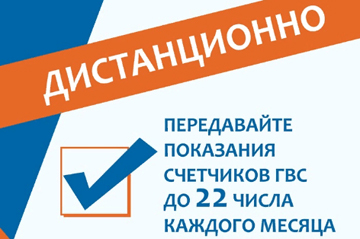 ДИСТАНЦИОННО

ПЕРЕДАВАЙТЕ ПОКАЗАНИЯ СЧЕТЧИКОВ ГВС ДО 22 ЧИСЛА КАЖДОГО МЕСЯЦА